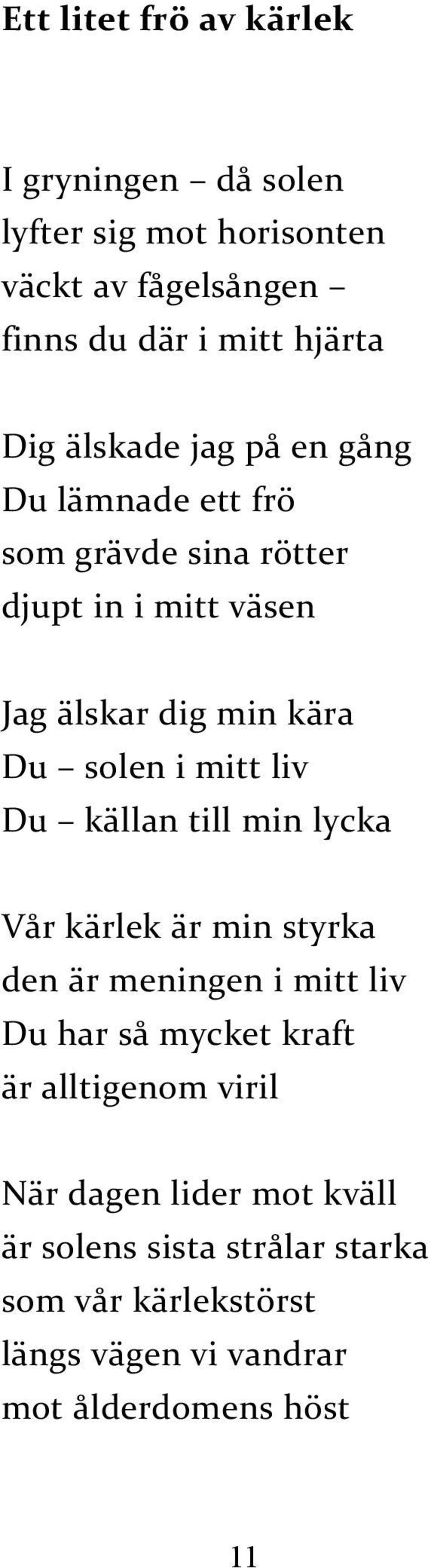 Ett litet frö av kärlek

I gryningen – då solen
lyfter sig mot horisonten
väckt av fågelsången –
finns du där i mitt hjärta

Dig älskade jag på en gång
Du lämnade ett frö
som grävde sina rötter
djupt in i mitt väsen

Jag älskar dig min kära
Du – solen i mitt liv
Du – källan till min lycka

Vår kärlek är min styrka
den är meningen i mitt liv
Du har så mycket kraft
är alltigenom viril

När dagen lider mot kväll
är solens sista strålar starka
som vår kärlekstörst
längs vägen vi vandrar
mot ålderdomens höst

11